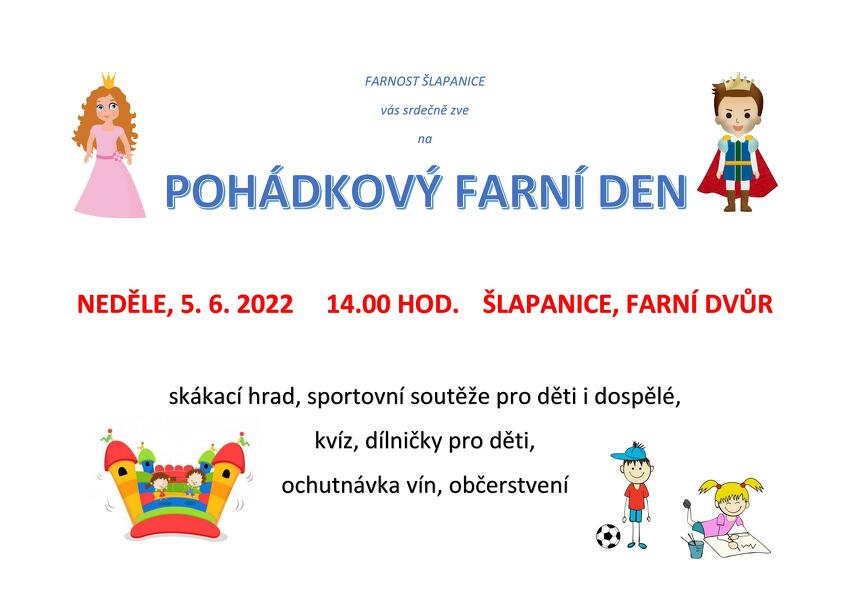 FARNOST ŠLAPANICE

vás srdečně zve

na

POHÁDKOVÝ FARNÍ DEN

NEDĚLE, 5. 6. 2022   14.00 HOD.   ŠLAPANICE, FARNÍ DVŮR

skákací hrad, sportovní soutěže pro děti i dospělé,

kvíz, dílničky pro děti,

ochutnávka vín, občerstvení